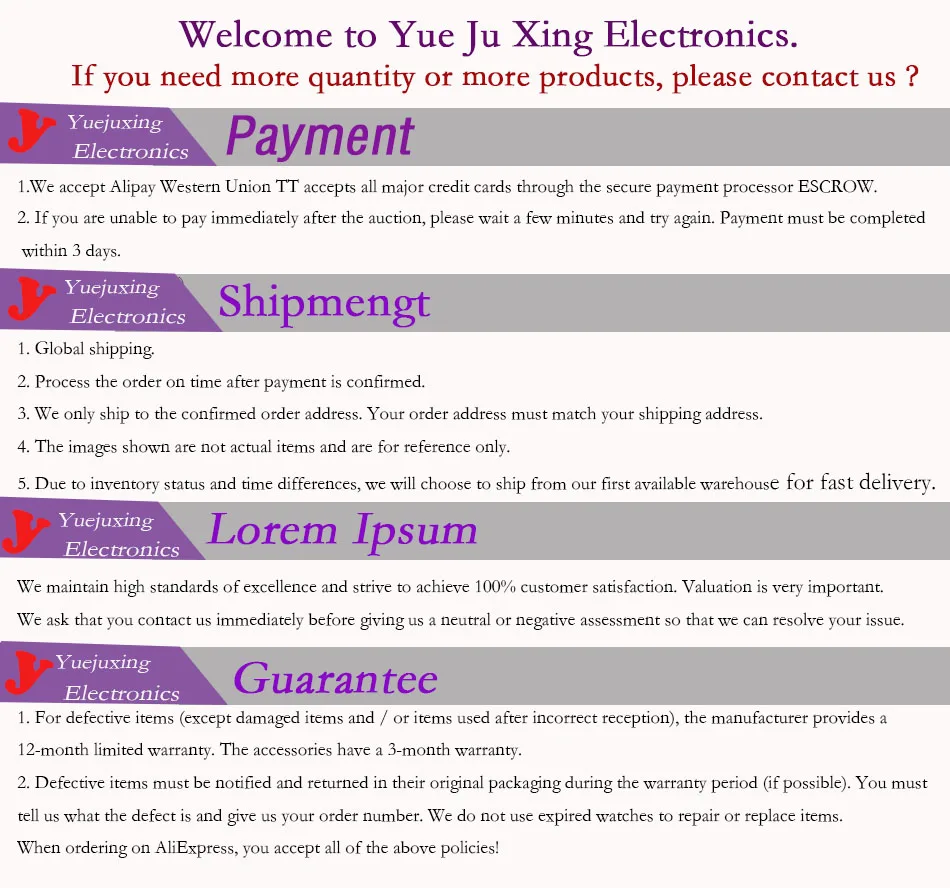 Welcome to Yue Ju Xing Electronics.

If you need more quantity or more products, please contact us ?

Yuejuxing
Electronics

Payment

1.We accept Alipay Western Union TT accepts all major credit cards through the secure payment processor ESCROW.

2. If you are unable to pay immediately after the auction, please wait a few minutes and try again. Payment must be completed within 3 days.

Yuejuxing
Electronics

Shipmengt

1. Global shipping.

2. Process the order on time after payment is confirmed.

3. We only ship to the confirmed order address. Your order address must match your shipping address.

4. The images shown are not actual items and are for reference only.

5. Due to inventory status and time differences, we will choose to ship from our first available warehouse for fast delivery.

Yuejuxing
Electronics

Lorem Ipsum

We maintain high standards of excellence and strive to achieve 100% customer satisfaction. Valuation is very important.

We ask that you contact us immediately before giving us a neutral or negative assessment so that we can resolve your issue.

Yuejuxing
Electronics

Guarantee

1. For defective items (except damaged items and / or items used after incorrect reception), the manufacturer provides a 12-month limited warranty. The accessories have a 3-month warranty.

2. Defective items must be notified and returned in their original packaging during the warranty period (if possible). You must tell us what the defect is and give us your order number. We do not use expired watches to repair or replace items.

When ordering on AliExpress, you accept all of the above policies!